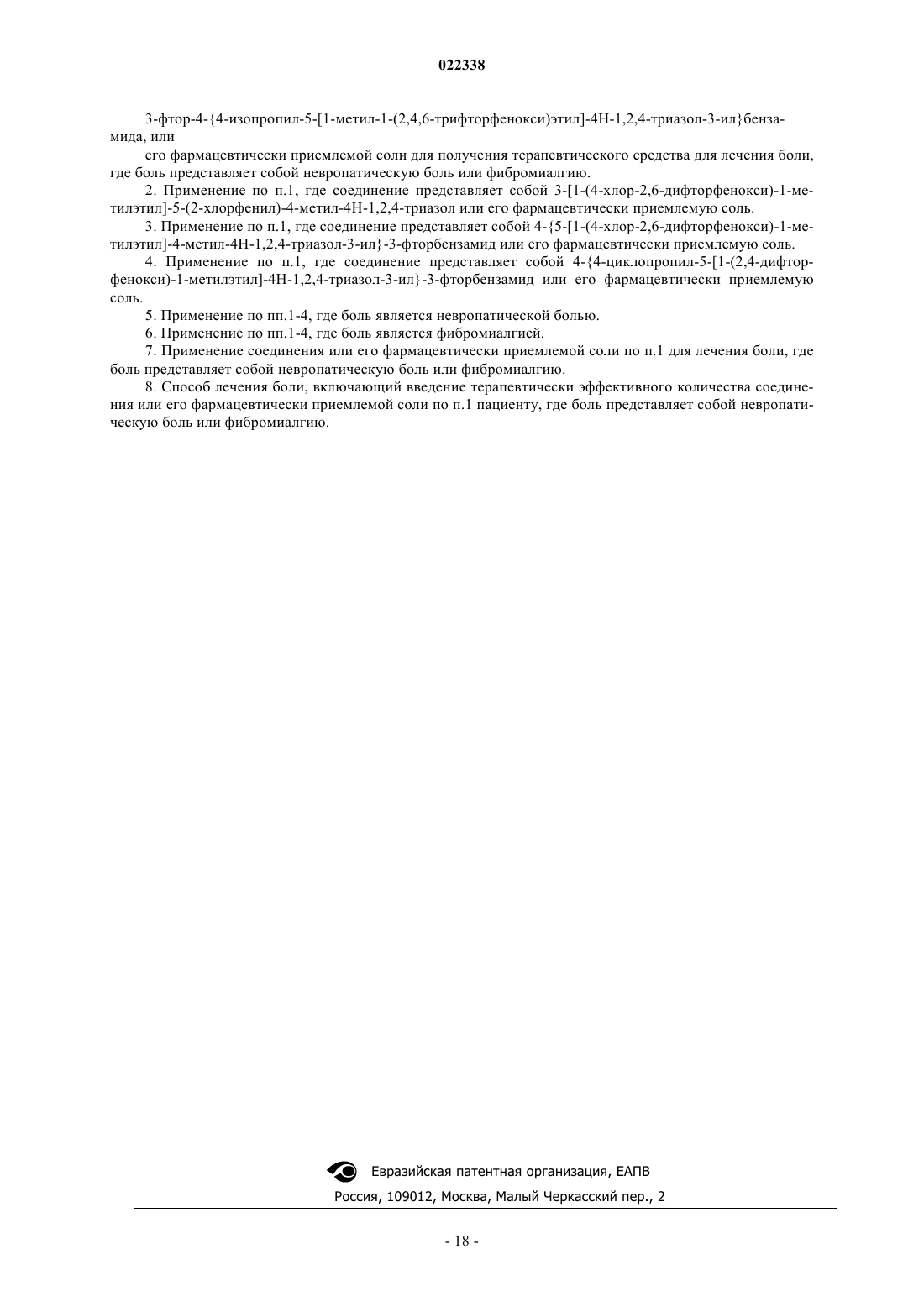 022338

3-фтор-4-{4-изопропил-5-[1-метил-1-(2,4,6-трифторфенокси)этил]-4H-1,2,4-триазол-3-ил}бензамида, или

его фармацевтически приемлемой соли для получения терапевтического средства для лечения боли, где боль представляет собой невропатическую боль или фибромиалгию.

2. Применение по п.1, где соединение представляет собой 3-[1-(4-хлор-2,6-дифторфенокси)-1-метилэтил]-5-(2-хлорфенил)-4-метил-4H-1,2,4-триазол или его фармацевтически приемлемую соль.

3. Применение по п.1, где соединение представляет собой 4-{5-[1-(4-хлор-2,6-дифторфенокси)-1-метилэтил]-4-метил-4H-1,2,4-триазол-3-ил}-3-фторбензамид или его фармацевтически приемлемую соль.

4. Применение по п.1, где соединение представляет собой 4-{4-циклопропил-5-[1-(2,4-дифторфенокси)-1-метилэтил]-4H-1,2,4-триазол-3-ил}-3-фторбензамид или его фармацевтически приемлемую соль.

5. Применение по пп.1-4, где боль является невропатической болью.

6. Применение по пп.1-4, где боль является фибромиалгией.

7. Применение соединения или его фармацевтически приемлемой соли по п.1 для лечения боли, где боль представляет собой невропатическую боль или фибромиалгию.

8. Способ лечения боли, включающий введение терапевтически эффективного количества соединения или его фармацевтически приемлемой соли по п.1 пациенту, где боль представляет собой невропатическую боль или фибромиалгию.

Евразийская патентная организация, ЕАПВ
Россия, 109012, Москва, Малый Черкасский пер., 2

- 18 -